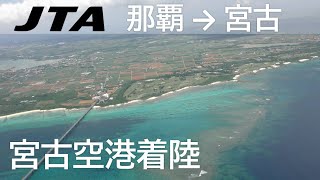 JTA 那覇 → 宮古

宮古空港着陸